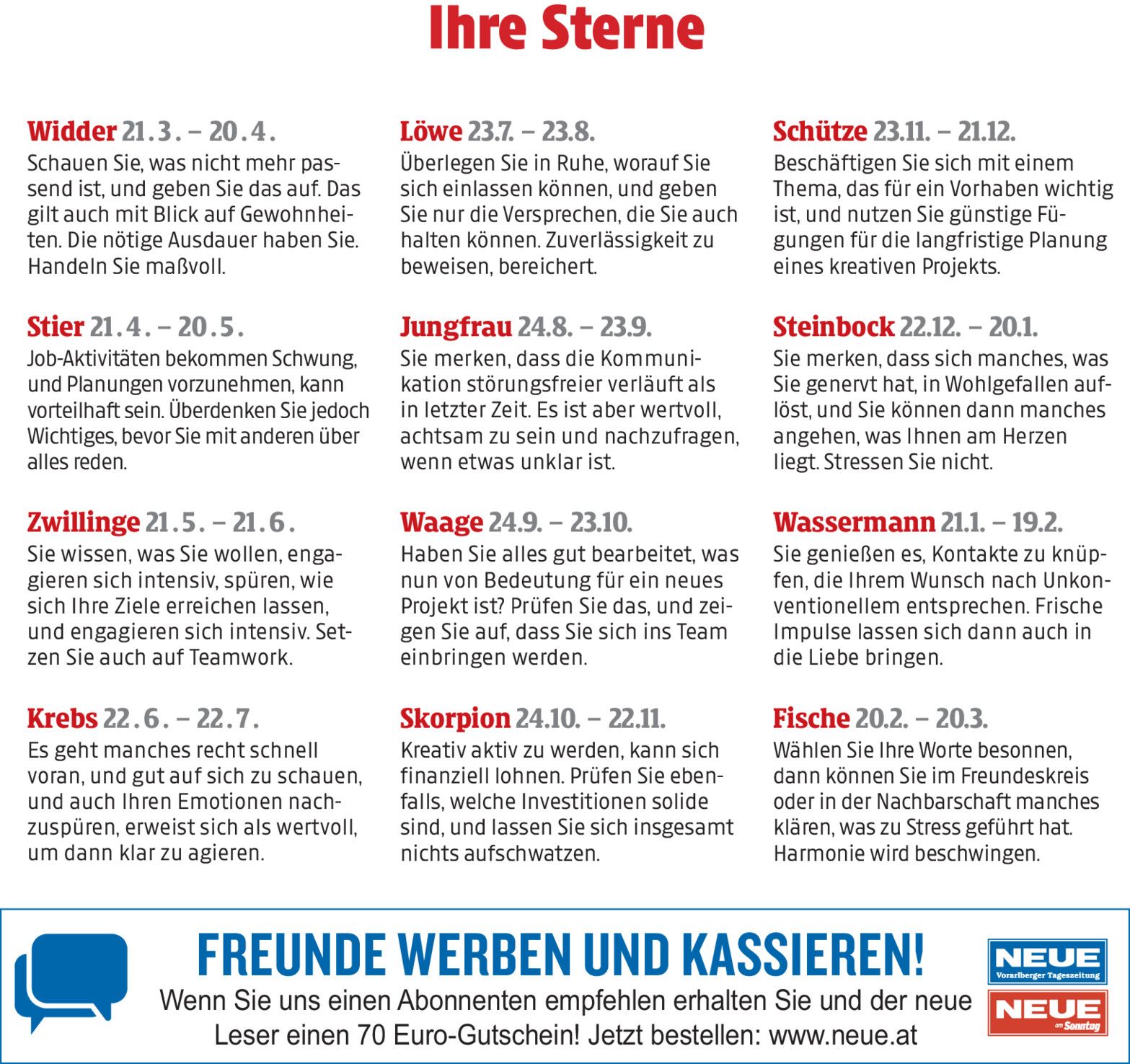 Ihre Sterne

Widder 21.3. – 20.4.
Schauen Sie, was nicht mehr passend ist, und geben Sie das auf. Das gilt auch mit Blick auf Gewohnheiten. Die nötige Ausdauer haben Sie. Handeln Sie maßvoll.

Stier 21.4. – 20.5.
Job-Aktivitäten bekommen Schwung, und Planungen vorzunehmen, kann vorteilhaft sein. Überdenken Sie jedoch Wichtiges, bevor Sie mit anderen über alles reden.

Zwillinge 21.5. – 21.6.
Sie wissen, was Sie wollen, engagieren sich intensiv, spüren, wie sich Ihre Ziele erreichen lassen, und engagieren sich intensiv. Setzen Sie auch auf Teamwork.

Krebs 22.6. – 22.7.
Es geht manches recht schnell voran, und gut auf sich zu schauen, und auch Ihren Emotionen nachzuspüren, erweist sich als wertvoll, um dann klar zu agieren.

Löwe 23.7. – 23.8.
Überlegen Sie in Ruhe, worauf Sie sich einlassen können, und geben Sie nur die Versprechen, die Sie auch halten können. Zuverlässigkeit zu beweisen, bereichert.

Jungfrau 24.8. – 23.9.
Sie merken, dass die Kommunikation störungsfreier verläuft als in letzter Zeit. Es ist aber wertvoll, achtsam zu sein und nachzufragen, wenn etwas unklar ist.

Waage 24.9. – 23.10.
Haben Sie alles gut bearbeitet, was nun von Bedeutung für ein neues Projekt ist? Prüfen Sie das, und zeigen Sie auf, dass Sie sich ins Team einbringen werden.

Skorpion 24.10. – 22.11.
Kreativ aktiv zu werden, kann sich finanziell lohnen. Prüfen Sie ebenfalls, welche Investitionen solide sind, und lassen Sie sich insgesamt nichts aufschwatzen.

Schütze 23.11. – 21.12.
Beschäftigen Sie sich mit einem Thema, das für ein Vorhaben wichtig ist, und nutzen Sie günstige Fügungen für die langfristige Planung eines kreativen Projekts.

Steinbock 22.12. – 20.1.
Sie merken, dass sich manches, was Sie genervt hat, in Wohlgefallen auflöst, und Sie können dann manches angehen, was Ihnen am Herzen liegt. Stressen Sie nicht.

Wassermann 21.1. – 19.2.
Sie genießen es, Kontakte zu knüpfen, die Ihrem Wunsch nach Unkonventionellem entsprechen. Frische Impulse lassen sich dann auch in die Liebe bringen.

Fische 20.2. – 20.3.
Wählen Sie Ihre Worte besonnen, dann können Sie im Freundeskreis oder in der Nachbarschaft manches klären, was zu Stress geführt hat. Harmonie wird beschwingen.

FREUNDE WERBEN UND KASSIEREN!
Wenn Sie uns einen Abonnenten empfehlen erhalten Sie und der neue Leser einen 70 Euro-Gutschein! Jetzt bestellen: www.neue.at

NEUE
Vorarlberger Tageszeitung
NEUE
am Sonntag